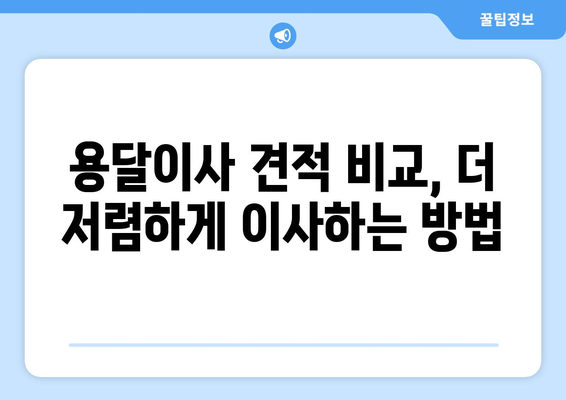 꿀팁정보

용달이사 견적 비교, 더 저렴하게 이사하는 방법